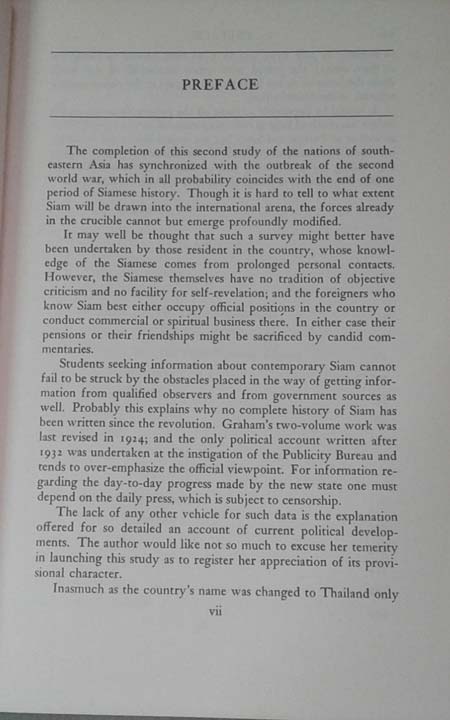 PREFACE

The completion of this second study of the nations of southeastern Asia has synchronized with the outbreak of the second world war, which in all probability coincides with the end of one period of Siamese history. Though it is hard to tell to what extent Siam will be drawn into the international arena, the forces already in the crucible cannot but emerge profoundly modified.

It may well be thought that such a survey might better have been undertaken by those resident in the country, whose knowledge of the Siamese comes from prolonged personal contacts. However, the Siamese themselves have no tradition of objective criticism and no facility for self-revelation; and the foreigners who know Siam best either occupy official positions in the country or conduct commercial or spiritual business there. In either case their pensions or their friendships might be sacrificed by candid commentaries.

Students seeking information about contemporary Siam cannot fail to be struck by the obstacles placed in the way of getting information from qualified observers and from government sources as well. Probably this explains why no complete history of Siam has been written since the revolution. Graham's two-volume work was last revised in 1924; and the only political account written after 1932 was undertaken at the instigation of the Publicity Bureau and tends to over-emphasize the official viewpoint. For information regarding the day-to-day progress made by the new state one must depend on the daily press, which is subject to censorship.

The lack of any other vehicle for such data is the explanation offered for so detailed an account of current political developments. The author would like not so much to excuse her temerity in launching this study as to register her appreciation of its provisional character.

Inasmuch as the country's name was changed to Thailand only

vii